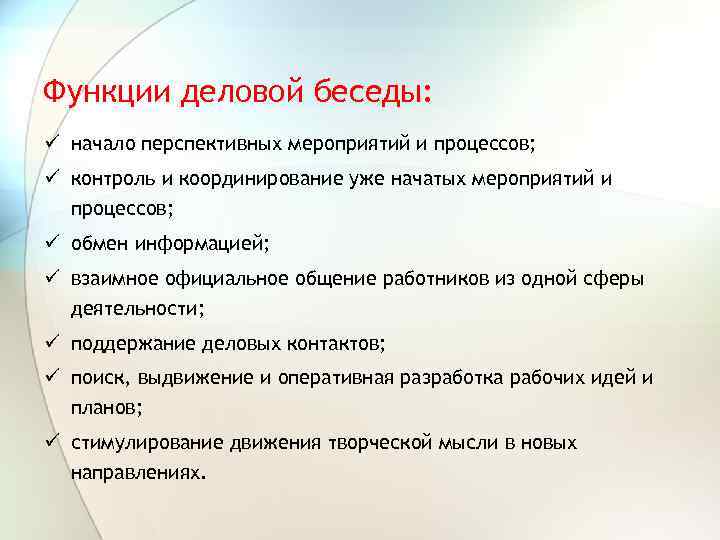 Функции деловой беседы:

✓ начало перспективных мероприятий и процессов;
✓ контроль и координирование уже начатых мероприятий и процессов;
✓ обмен информацией;
✓ взаимное официальное общение работников из одной сферы деятельности;
✓ поддержание деловых контактов;
✓ поиск, выдвижение и оперативная разработка рабочих идей и планов;
✓ стимулирование движения творческой мысли в новых направлениях.